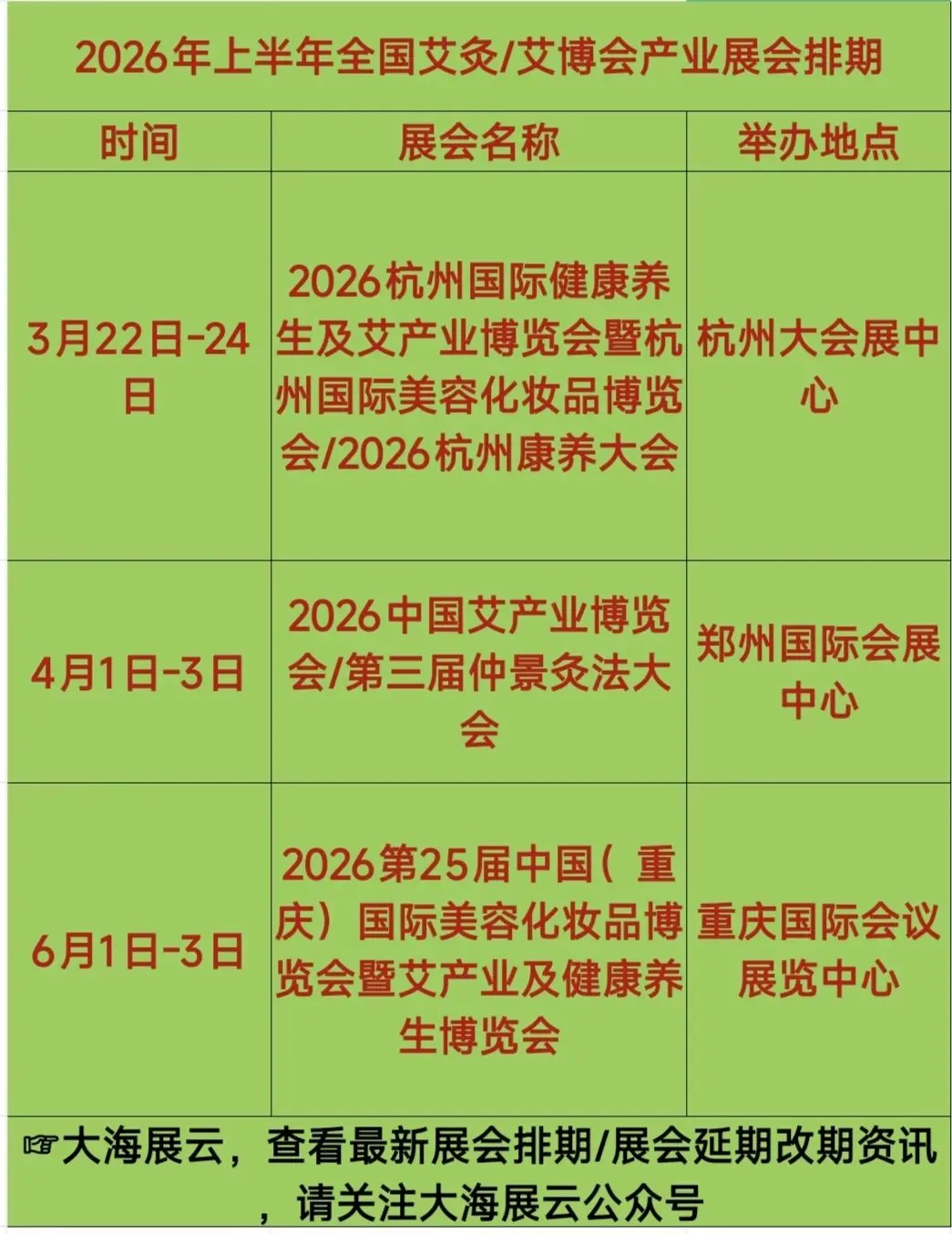 2026年上半年全国艾灸/艾博会产业展会排期

| 时间 | 展会名称 | 举办地点 |
|---|---|---|
| 3月22日-24日 | 2026杭州国际健康养生及艾产业博览会暨杭州国际美容化妆品博览会/2026杭州康养大会 | 杭州大会展中心 |
| 4月1日-3日 | 2026中国艾产业博览会/第三届仲景灸法大会 | 郑州国际会展中心 |
| 6月1日-3日 | 2026第25届中国（重庆）国际美容化妆品博览会暨艾产业及健康养生博览会 | 重庆国际会议展览中心 |

☞大海展云，查看最新展会排期/展会延期改期资讯，请关注大海展云公众号